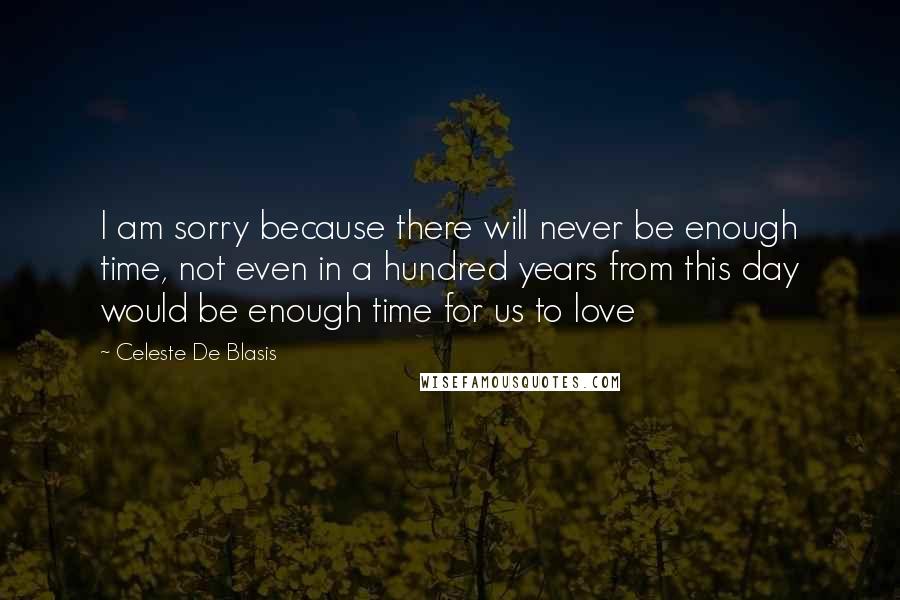 I am sorry because there will never be enough time, not even in a hundred years from this day would be enough time for us to love

~ Celeste De Blasis

WISEFAMOUSQUOTES.COM